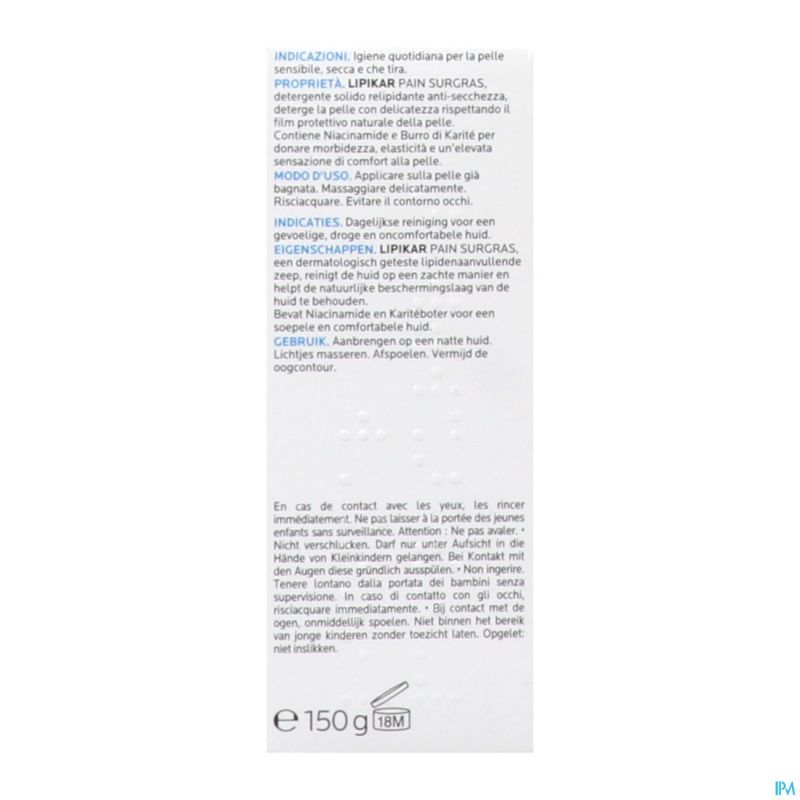 INDICAZIONI. Igiene quotidiana per la pelle sensibile, secca e che tira.
PROPRIETÀ. LIPIKAR PAIN SURGRAS, detergente solido relipidante anti-secchezza, deterge la pelle con delicatezza rispettando il film protettivo naturale della pelle.
Contiene Niacinamide e Burro di Karité per donare morbidezza, elasticità e un'elevata sensazione di comfort alla pelle.
MODO D'USO. Applicare sulla pelle già bagnata. Massaggiare delicatamente. Risciacquare. Evitare il contorno occhi.

INDICATIES. Dagelijkse reiniging voor een gevoelige, droge en oncomfortabele huid.
EIGENSCHAPPEN. LIPIKAR PAIN SURGRAS, een dermatologisch geteste lipidenaanvullende zeep, reinigt de huid op een zachte manier en helpt de natuurlijke beschermingslaag van de huid te behouden.
Bevat Niacinamide en Karitéboter voor een soepele en comfortabele huid.
GEBRUIK. Aanbrengen op een natte huid. Lichtjes masseren. Afspoelen. Vermijd de oogcontour.

En cas de contact avec les yeux, les rincer immédiatement. Ne pas laisser à la portée des jeunes enfants sans surveillance. Attention : Ne pas avaler. • Nicht verschlucken. Darf nur unter Aufsicht in die Hände von Kleinkindern gelangen. Bei Kontakt mit den Augen diese gründlich ausspülen. • Non ingerire. Tenere lontano dalla portata dei bambini senza supervisione. In caso di contatto con gli occhi, risciacquare immediatamente. • Bij contact met de ogen, onmiddellijk spoelen. Niet binnen het bereik van jonge kinderen zonder toezicht laten. Opgelet: niet inslikken.

℮ 150 g 18M

IPM